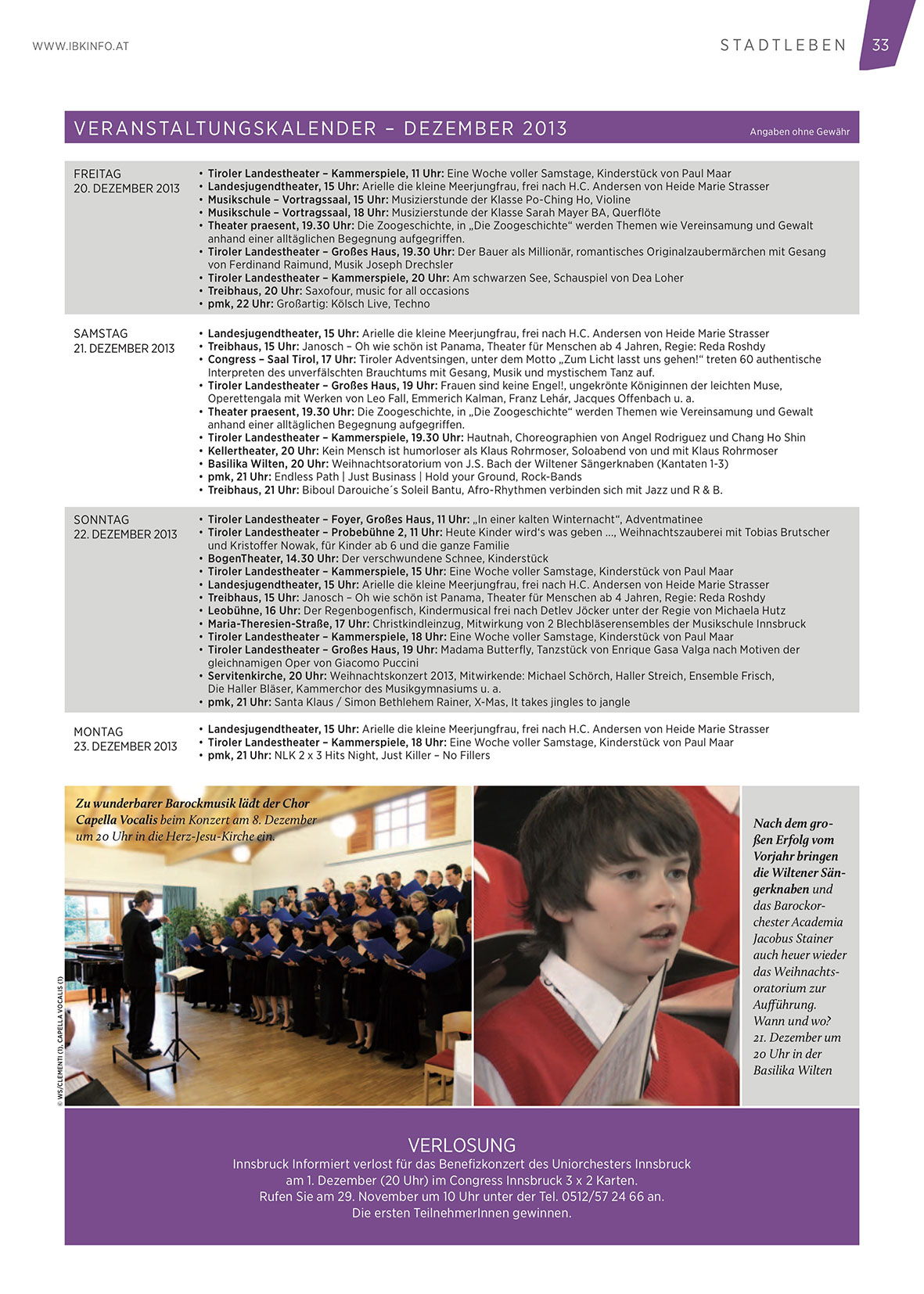 WWW.IBKINFO.AT

STADTLEBEN 33

VERANSTALTUNGSKALENDER – DEZEMBER 2013

Angaben ohne Gewähr

FREITAG
20. DEZEMBER 2013

• Tiroler Landestheater – Kammerspiele, 11 Uhr: Eine Woche voller Samstage, Kinderstück von Paul Maar
• Landesjugendtheater, 15 Uhr: Arielle die kleine Meerjungfrau, frei nach H.C. Andersen von Heide Marie Strasser
• Musikschule – Vortragssaal, 15 Uhr: Musizierstunde der Klasse Po-Ching Ho, Violine
• Musikschule – Vortragssaal, 18 Uhr: Musizierstunde der Klasse Sarah Mayer BA, Querflöte
• Theater praesent, 19.30 Uhr: Die Zoogeschichte, in „Die Zoogeschichte“ werden Themen wie Vereinsamung und Gewalt anhand einer alltäglichen Begegnung aufgegriffen.
• Tiroler Landestheater – Großes Haus, 19.30 Uhr: Der Bauer als Millionär, romantisches Originalzaubermärchen mit Gesang von Ferdinand Raimund, Musik Joseph Drechsler
• Tiroler Landestheater – Kammerspiele, 20 Uhr: Am schwarzen See, Schauspiel von Dea Loher
• Treibhaus, 20 Uhr: Saxofour, music for all occasions
• pmk, 22 Uhr: Großartig: Kölsch Live, Techno

SAMSTAG
21. DEZEMBER 2013

• Landesjugendtheater, 15 Uhr: Arielle die kleine Meerjungfrau, frei nach H.C. Andersen von Heide Marie Strasser
• Treibhaus, 15 Uhr: Janosch – Oh wie schön ist Panama, Theater für Menschen ab 4 Jahren, Regie: Reda Roshdy
• Congress – Saal Tirol, 17 Uhr: Tiroler Adventsingen, unter dem Motto „Zum Licht lasst uns gehen!“ treten 60 authentische Interpreten des unverfälschten Brauchtums mit Gesang, Musik und mystischem Tanz auf.
• Tiroler Landestheater – Großes Haus, 19 Uhr: Frauen sind keine Engel!, ungekrönte Königinnen der leichten Muse, Operettengala mit Werken von Leo Fall, Emmerich Kalman, Franz Lehár, Jacques Offenbach u. a.
• Theater praesent, 19.30 Uhr: Die Zoogeschichte, in „Die Zoogeschichte“ werden Themen wie Vereinsamung und Gewalt anhand einer alltäglichen Begegnung aufgegriffen.
• Tiroler Landestheater – Kammerspiele, 19.30 Uhr: Hautnah, Choreographien von Angel Rodriguez und Chang Ho Shin
• Kellertheater, 20 Uhr: Kein Mensch ist humorloser als Klaus Rohrmoser, Soloabend von und mit Klaus Rohrmoser
• Basilika Wilten, 20 Uhr: Weihnachtsoratorium von J.S. Bach der Wiltener Sängerknaben (Kantaten 1-3)
• pmk, 21 Uhr: Endless Path | Just Businass | Hold your Ground, Rock-Bands
• Treibhaus, 21 Uhr: Biboul Darouiche´s Soleil Bantu, Afro-Rhythmen verbinden sich mit Jazz und R & B.

SONNTAG
22. DEZEMBER 2013

• Tiroler Landestheater – Foyer, Großes Haus, 11 Uhr: „In einer kalten Winternacht“, Adventmatinee
• Tiroler Landestheater – Probebühne 2, 11 Uhr: Heute Kinder wird‘s was geben ..., Weihnachtszauberei mit Tobias Brutscher und Kristoffer Nowak, für Kinder ab 6 und die ganze Familie
• BogenTheater, 14.30 Uhr: Der verschwundene Schnee, Kinderstück
• Tiroler Landestheater – Kammerspiele, 15 Uhr: Eine Woche voller Samstage, Kinderstück von Paul Maar
• Landesjugendtheater, 15 Uhr: Arielle die kleine Meerjungfrau, frei nach H.C. Andersen von Heide Marie Strasser
• Treibhaus, 15 Uhr: Janosch – Oh wie schön ist Panama, Theater für Menschen ab 4 Jahren, Regie: Reda Roshdy
• Leobühne, 16 Uhr: Der Regenbogenfisch, Kindermusical frei nach Detlev Jöcker unter der Regie von Michaela Hutz
• Maria-Theresien-Straße, 17 Uhr: Christkindleinzug, Mitwirkung von 2 Blechbläserensembles der Musikschule Innsbruck
• Tiroler Landestheater – Kammerspiele, 18 Uhr: Eine Woche voller Samstage, Kinderstück von Paul Maar
• Tiroler Landestheater – Großes Haus, 19 Uhr: Madama Butterfly, Tanzstück von Enrique Gasa Valga nach Motiven der gleichnamigen Oper von Giacomo Puccini
• Servitenkirche, 20 Uhr: Weihnachtskonzert 2013, Mitwirkende: Michael Schörch, Haller Streich, Ensemble Frisch, Die Haller Bläser, Kammerchor des Musikgymnasiums u. a.
• pmk, 21 Uhr: Santa Klaus / Simon Bethlehem Rainer, X-Mas, It takes jingles to jangle

MONTAG
23. DEZEMBER 2013

• Landesjugendtheater, 15 Uhr: Arielle die kleine Meerjungfrau, frei nach H.C. Andersen von Heide Marie Strasser
• Tiroler Landestheater – Kammerspiele, 18 Uhr: Eine Woche voller Samstage, Kinderstück von Paul Maar
• pmk, 21 Uhr: NLK 2 x 3 Hits Night, Just Killer – No Fillers

Zu wunderbarer Barockmusik lädt der Chor Capella Vocalis beim Konzert am 8. Dezember um 20 Uhr in die Herz-Jesu-Kirche ein.

© WS/CLEMENTI (1), CAPELLA VOCALIS (1)

Nach dem großen Erfolg vom Vorjahr bringen die Wiltener Sängerknaben und das Barockorchester Academia Jacobus Stainer auch heuer wieder das Weihnachtsoratorium zur Aufführung. Wann und wo? 21. Dezember um 20 Uhr in der Basilika Wilten

VERLOSUNG
Innsbruck Informiert verlost für das Benefizkonzert des Uniorchesters Innsbruck am 1. Dezember (20 Uhr) im Congress Innsbruck 3 x 2 Karten.
Rufen Sie am 29. November um 10 Uhr unter der Tel. 0512/57 24 66 an.
Die ersten TeilnehmerInnen gewinnen.